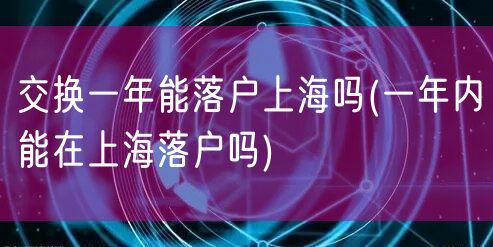 交换一年能落户上海吗(一年内能在上海落户吗)